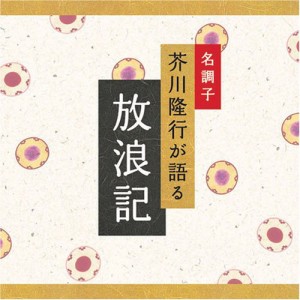 名調子
芥川隆行が語る
放浪記